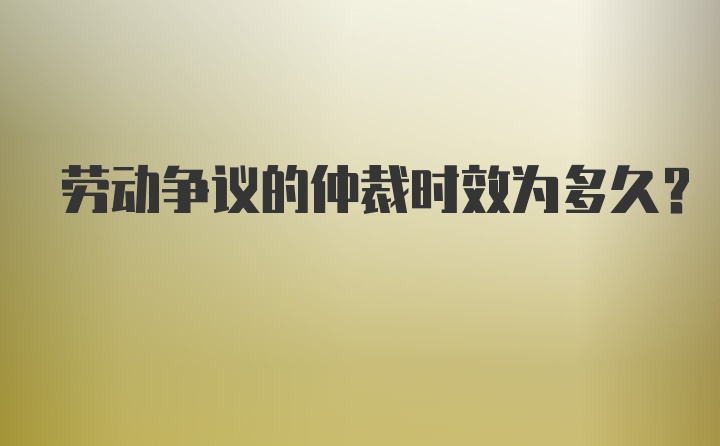 劳动争议的仲裁时效为多久?